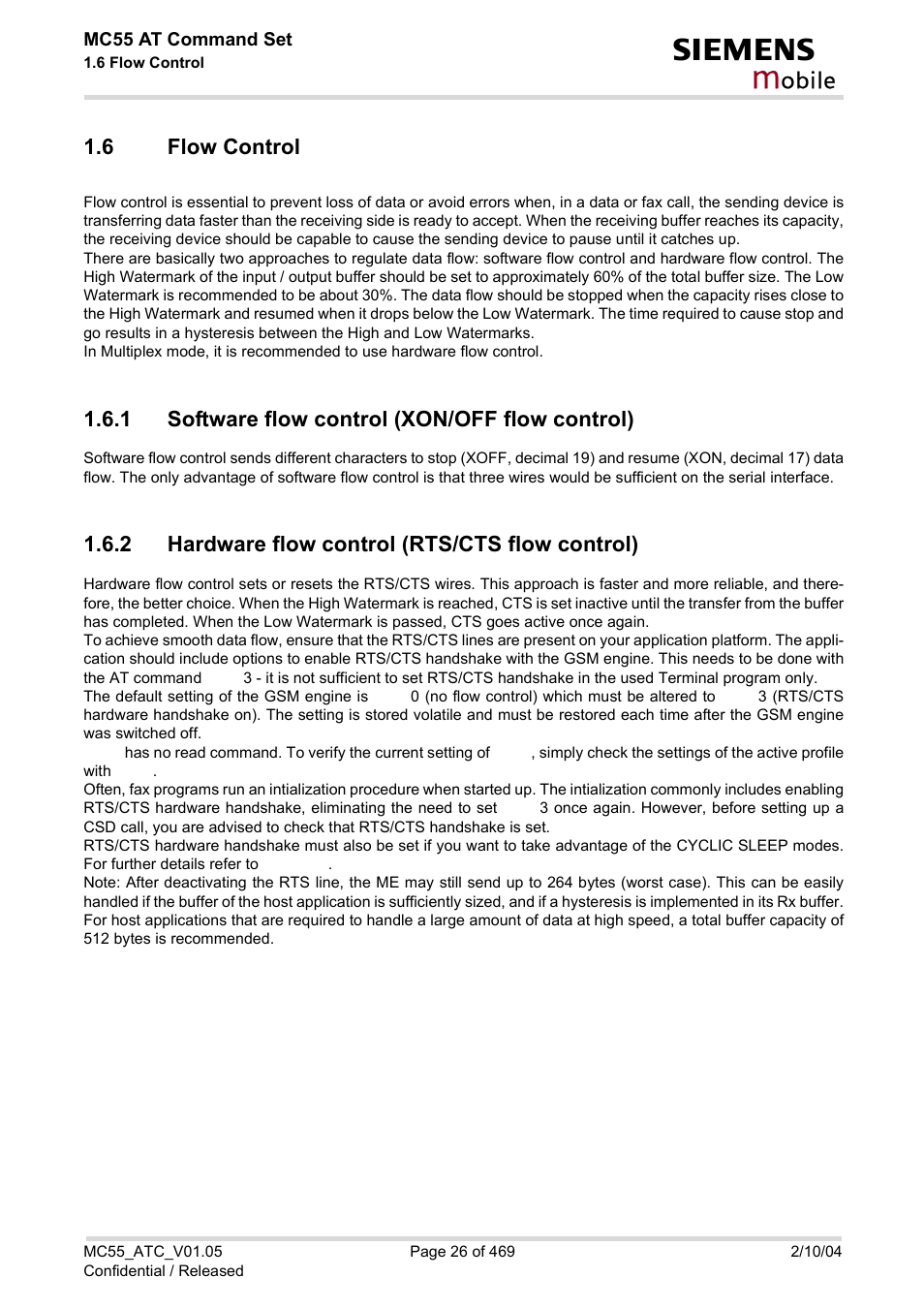 MC55 AT Command Set
1.6 Flow Control

SIEMENS
mobile

1.6 Flow Control

Flow control is essential to prevent loss of data or avoid errors when, in a data or fax call, the sending device is transferring data faster than the receiving side is ready to accept. When the receiving buffer reaches its capacity, the receiving device should be capable to cause the sending device to pause until it catches up.
There are basically two approaches to regulate data flow: software flow control and hardware flow control. The High Watermark of the input / output buffer should be set to approximately 60% of the total buffer size. The Low Watermark is recommended to be about 30%. The data flow should be stopped when the capacity rises close to the High Watermark and resumed when it drops below the Low Watermark. The time required to cause stop and go results in a hysteresis between the High and Low Watermarks.
In Multiplex mode, it is recommended to use hardware flow control.

1.6.1 Software flow control (XON/OFF flow control)

Software flow control sends different characters to stop (XOFF, decimal 19) and resume (XON, decimal 17) data flow. The only advantage of software flow control is that three wires would be sufficient on the serial interface.

1.6.2 Hardware flow control (RTS/CTS flow control)

Hardware flow control sets or resets the RTS/CTS wires. This approach is faster and more reliable, and therefore, the better choice. When the High Watermark is reached, CTS is set inactive until the transfer from the buffer has completed. When the Low Watermark is passed, CTS goes active once again.
To achieve smooth data flow, ensure that the RTS/CTS lines are present on your application platform. The application should include options to enable RTS/CTS handshake with the GSM engine. This needs to be done with the AT command 3 - it is not sufficient to set RTS/CTS handshake in the used Terminal program only.
The default setting of the GSM engine is 0 (no flow control) which must be altered to 3 (RTS/CTS hardware handshake on). The setting is stored volatile and must be restored each time after the GSM engine was switched off.
has no read command. To verify the current setting of , simply check the settings of the active profile with .
Often, fax programs run an intialization procedure when started up. The intialization commonly includes enabling RTS/CTS hardware handshake, eliminating the need to set 3 once again. However, before setting up a CSD call, you are advised to check that RTS/CTS handshake is set.
RTS/CTS hardware handshake must also be set if you want to take advantage of the CYCLIC SLEEP modes. For further details refer to .
Note: After deactivating the RTS line, the ME may still send up to 264 bytes (worst case). This can be easily handled if the buffer of the host application is sufficiently sized, and if a hysteresis is implemented in its Rx buffer. For host applications that are required to handle a large amount of data at high speed, a total buffer capacity of 512 bytes is recommended.

MC55_ATC_V01.05
Confidential / Released
Page 26 of 469
2/10/04